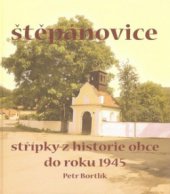 štěpánovice

střípky z historie obce do roku 1945

Petr Bortlík